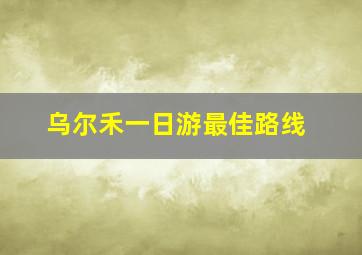 乌尔禾一日游最佳路线